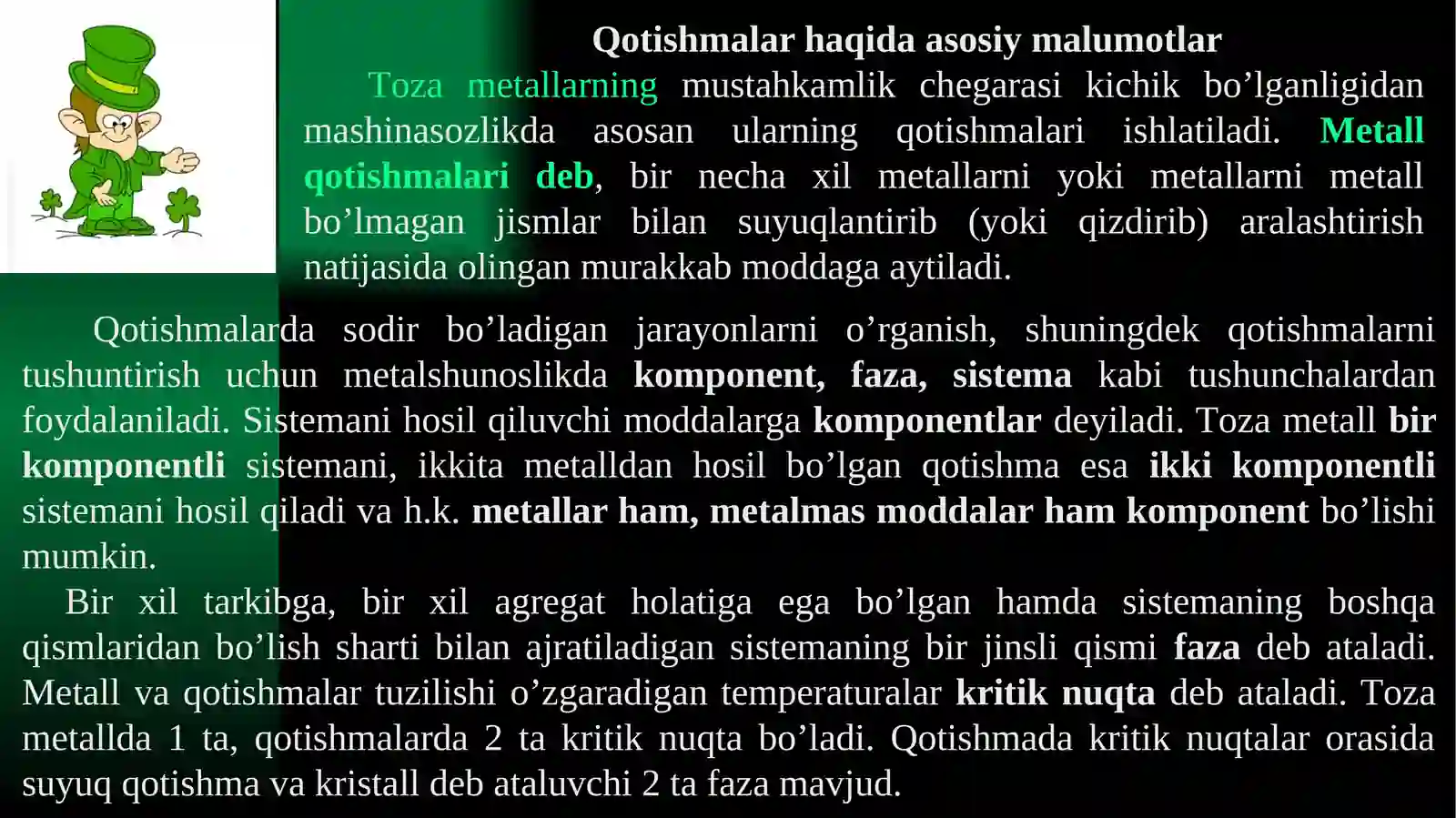 Qotishmalar haqida asosiy malumotlar

Toza metallarning mustahkamlik chegarasi kichik bo’lganligidan mashinasozlikda asosan ularning qotishmalari ishlatiladi. Metall qotishmalari deb, bir necha xil metallarni yoki metallarni metall bo’lmagan jismlar bilan suyuqlantirib (yoki qizdirib) aralashtirish natijasida olingan murakkab moddaga aytiladi.

Qotishmalarda sodir bo’ladigan jarayonlarni o’rganish, shuningdek qotishmalarni tushuntirish uchun metalshunoslikda komponent, faza, sistema kabi tushunchalardan foydalaniladi. Sistemani hosil qiluvchi moddalarga komponentlar deyiladi. Toza metall bir komponentli sistemani, ikkita metalldan hosil bo’lgan qotishma esa ikki komponentli sistemani hosil qiladi va h.k. metallar ham, metalmas moddalar ham komponent bo’lishi mumkin.

Bir xil tarkibga, bir xil agregat holatiga ega bo’lgan hamda sistemaning boshqa qismlaridan bo’lish sharti bilan ajratiladigan sistemaning bir jinsli qismi faza deb ataladi. Metall va qotishmalar tuzilishi o’zgaradigan temperaturalar kritik nuqta deb ataladi. Toza metallda 1 ta, qotishmalarda 2 ta kritik nuqta bo’ladi. Qotishmada kritik nuqtalar orasida suyuq qotishma va kristall deb ataluvchi 2 ta faza mavjud.